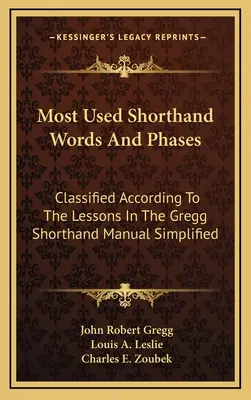 —KESSINGER'S LEGACY REPRINTS—

Most Used Shorthand Words And Phases

Classified According To The Lessons In The Gregg Shorthand Manual Simplified

John Robert Gregg
Louis A. Leslie
Charles E. Zoubek